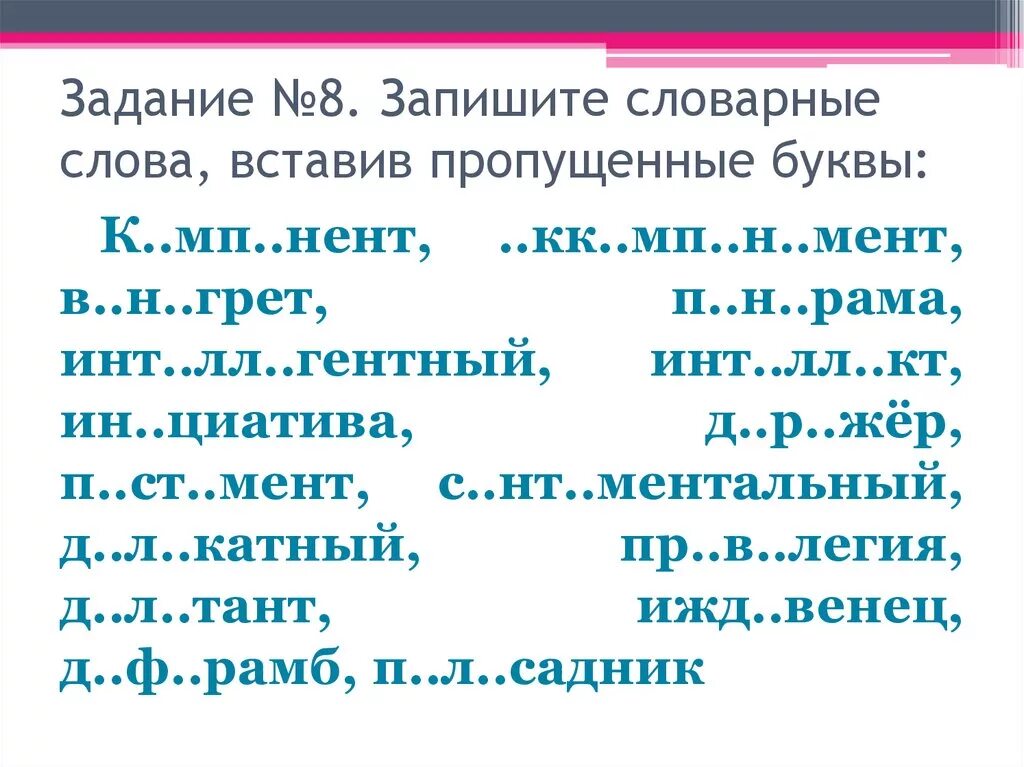 Задание №8. Запишите словарные слова, вставив пропущенные буквы:

К..мп..нент, ..кк..мп..н..мент, в..н..грет, п..н..рама, инт..лл..гентный, инт..лл..кт, ин..циатива, д..р..жёр, п..ст..мент, с..нт..ментальный, д..л..катный, пр..в..легия, д..л..тант, ижд..венец, д..ф..рамб, п..л..садник